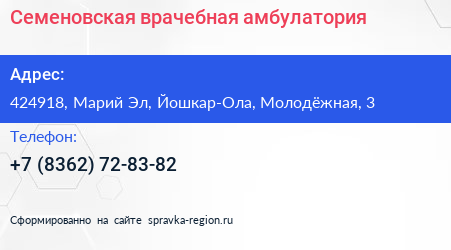 Семеновская врачебная амбулатория

Адрес:

424918, Марий Эл, Йошкар-Ола, Молодёжная, 3

Телефон:

+7 (8362) 72-83-82

Сформированно на сайте spravka-region.ru